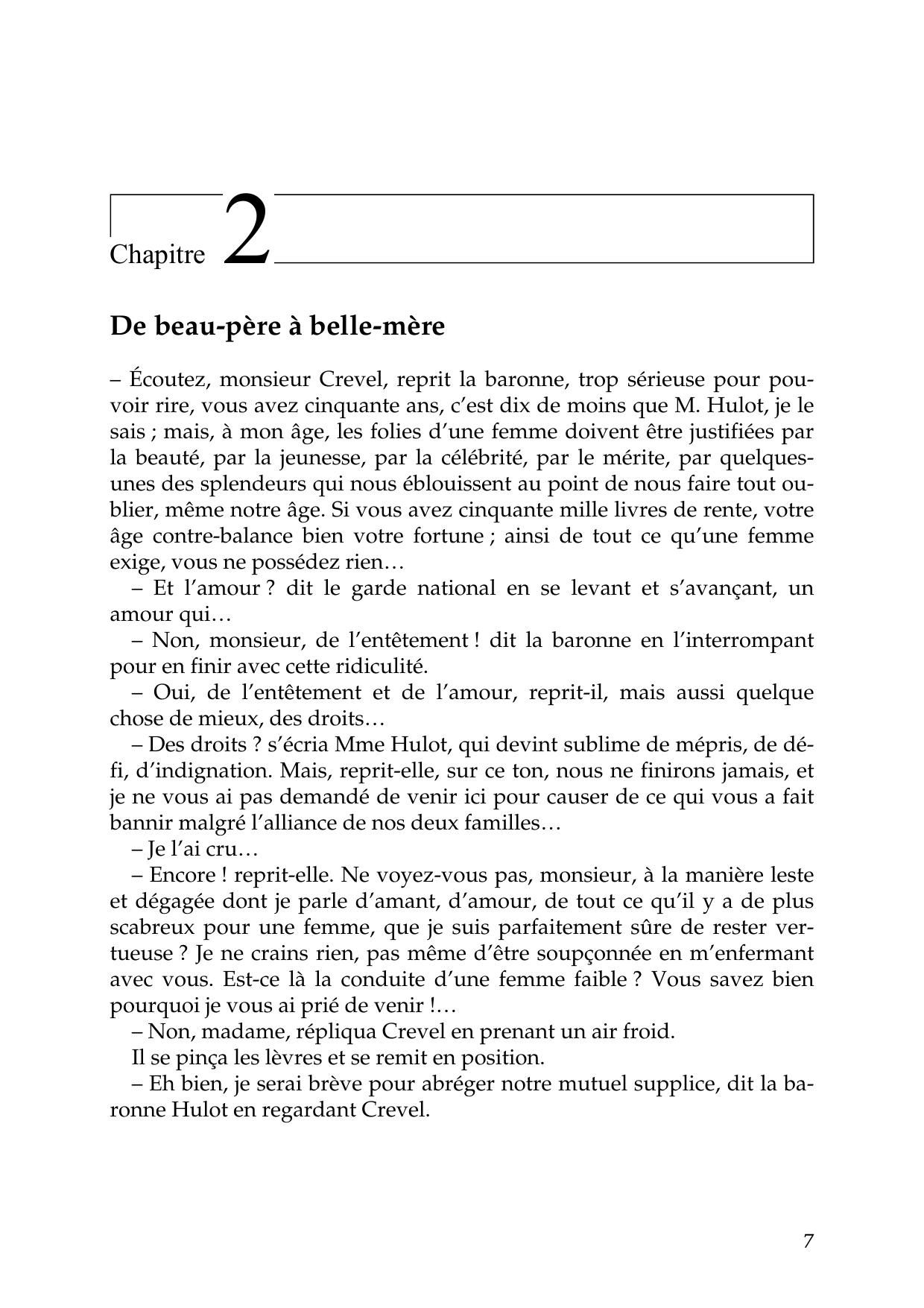 Chapitre 2

De beau-père à belle-mère

– Écoutez, monsieur Crevel, reprit la baronne, trop sérieuse pour pouvoir rire, vous avez cinquante ans, c'est dix de moins que M. Hulot, je le sais ; mais, à mon âge, les folies d'une femme doivent être justifiées par la beauté, par la jeunesse, par la célébrité, par le mérite, par quelques-unes des splendeurs qui nous éblouissent au point de nous faire tout oublier, même notre âge. Si vous avez cinquante mille livres de rente, votre âge contre-balance bien votre fortune ; ainsi de tout ce qu'une femme exige, vous ne possédez rien…

– Et l'amour ? dit le garde national en se levant et s'avançant, un amour qui…

– Non, monsieur, de l'entêtement ! dit la baronne en l'interrompant pour en finir avec cette ridiculité.

– Oui, de l'entêtement et de l'amour, reprit-il, mais aussi quelque chose de mieux, des droits…

– Des droits ? s'écria Mme Hulot, qui devint sublime de mépris, de défi, d'indignation. Mais, reprit-elle, sur ce ton, nous ne finirons jamais, et je ne vous ai pas demandé de venir ici pour causer de ce qui vous a fait bannir malgré l'alliance de nos deux familles…

– Je l'ai cru…

– Encore ! reprit-elle. Ne voyez-vous pas, monsieur, à la manière leste et dégagée dont je parle d'amant, d'amour, de tout ce qu'il y a de plus scabreux pour une femme, que je suis parfaitement sûre de rester vertueuse ? Je ne crains rien, pas même d'être soupçonnée en m'enfermant avec vous. Est-ce là la conduite d'une femme faible ? Vous savez bien pourquoi je vous ai prié de venir !…

– Non, madame, répliqua Crevel en prenant un air froid.

Il se pinça les lèvres et se remit en position.

– Eh bien, je serai brève pour abréger notre mutuel supplice, dit la baronne Hulot en regardant Crevel.

7